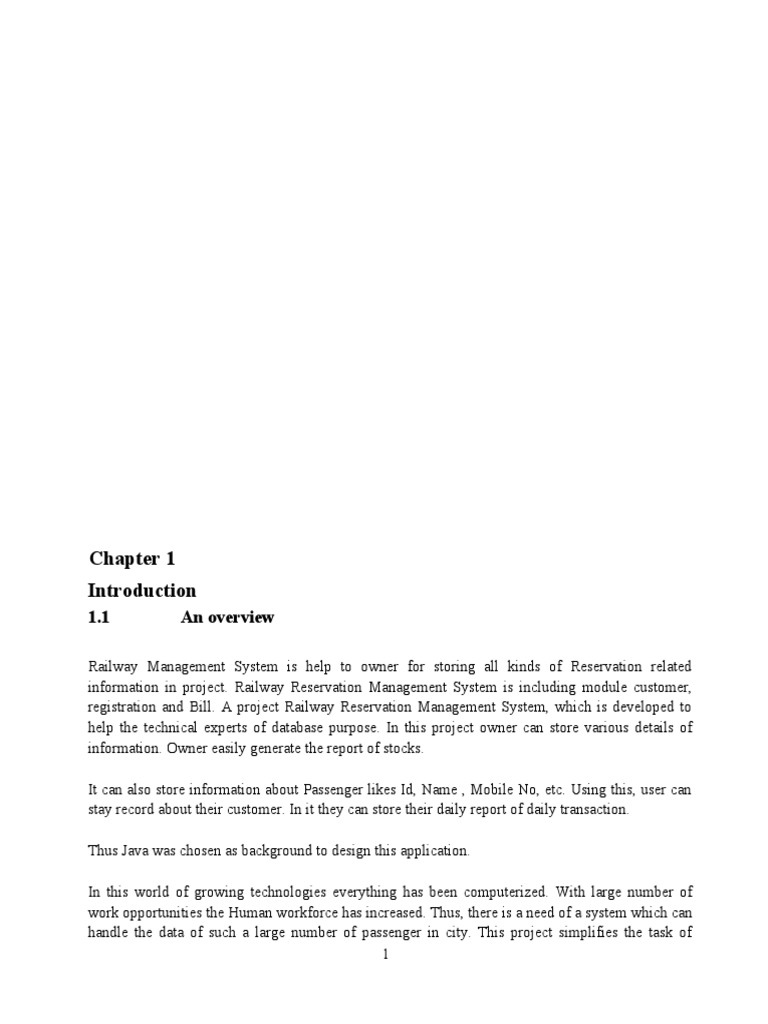 Chapter 1

Introduction

1.1 An overview

Railway Management System is help to owner for storing all kinds of Reservation related information in project. Railway Reservation Management System is including module customer, registration and Bill. A project Railway Reservation Management System, which is developed to help the technical experts of database purpose. In this project owner can store various details of information. Owner easily generate the report of stocks.

It can also store information about Passenger likes Id, Name , Mobile No, etc. Using this, user can stay record about their customer. In it they can store their daily report of daily transaction.

Thus Java was chosen as background to design this application.

In this world of growing technologies everything has been computerized. With large number of work opportunities the Human workforce has increased. Thus, there is a need of a system which can handle the data of such a large number of passenger in city. This project simplifies the task of

1